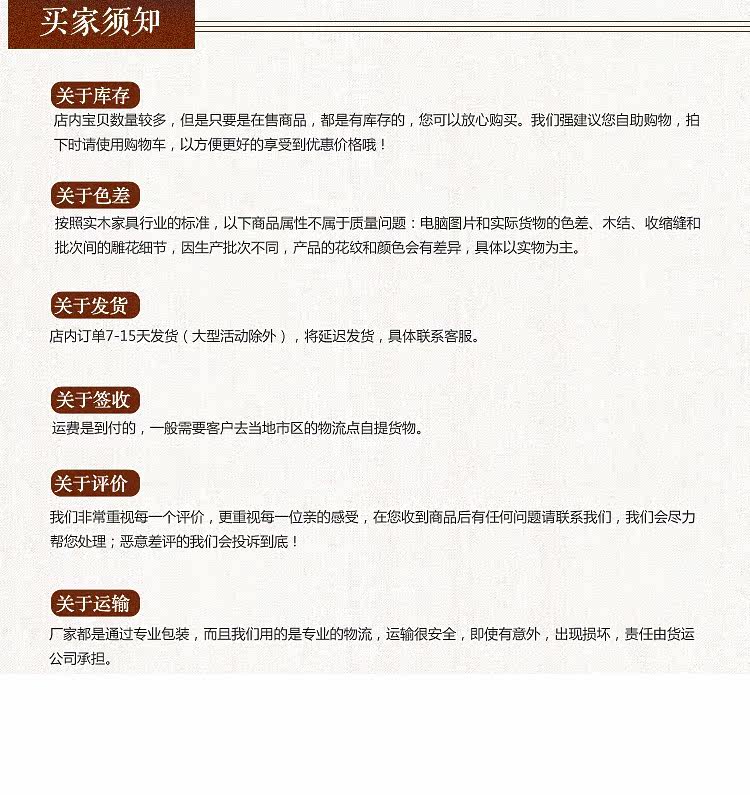 买家须知

关于库存

店内宝贝数量较多，但是只要是在售商品，都是有库存的，您可以放心购买。我们强建议您自助购物，拍下时请使用购物车，以方便更好的享受到优惠价格哦！

关于色差

按照实木家具行业的标准，以下商品属性不属于质量问题：电脑图片和实际货物的色差、木结、收缩缝和批次间的雕花细节，因生产批次不同，产品的花纹和颜色会有差异，具体以实物为主。

关于发货

店内订单7-15天发货（大型活动除外），将延迟发货，具体联系客服。

关于签收

运费是到付的，一般需要客户去当地市区的物流点自提货物。

关于评价

我们非常重视每一个评价，更重视每一位亲的感受，在您收到商品后有任何问题请联系我们，我们会尽力帮您处理；恶意差评的我们会投诉到底！

关于运输

厂家都是通过专业包装，而且我们用的是专业的物流，运输很安全，即使有意外，出现损坏，责任由货运公司承担。